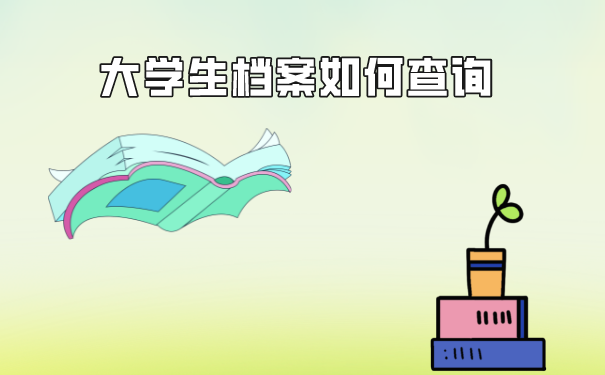 大学生档案如何查询